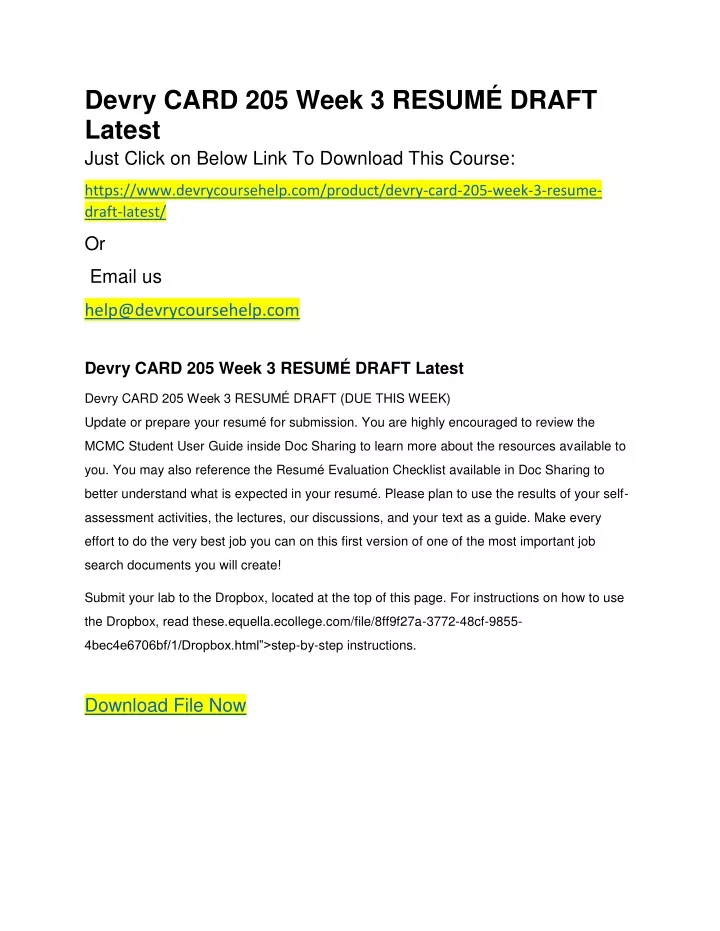 Devry CARD 205 Week 3 RESUMÉ DRAFT Latest

Just Click on Below Link To Download This Course:

https://www.devrycoursehelp.com/product/devry-card-205-week-3-resume-draft-latest/

Or

Email us

help@devrycoursehelp.com

Devry CARD 205 Week 3 RESUMÉ DRAFT Latest

Devry CARD 205 Week 3 RESUMÉ DRAFT (DUE THIS WEEK)

Update or prepare your resumé for submission. You are highly encouraged to review the MCMC Student User Guide inside Doc Sharing to learn more about the resources available to you. You may also reference the Resumé Evaluation Checklist available in Doc Sharing to better understand what is expected in your resumé. Please plan to use the results of your self-assessment activities, the lectures, our discussions, and your text as a guide. Make every effort to do the very best job you can on this first version of one of the most important job search documents you will create!

Submit your lab to the Dropbox, located at the top of this page. For instructions on how to use the Dropbox, read these.equella.ecollege.com/file/8ff9f27a-3772-48cf-9855-4bec4e6706bf/1/Dropbox.html">step-by-step instructions.

Download File Now